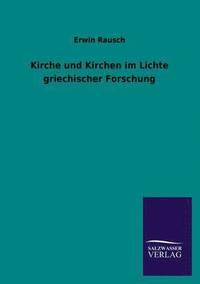 Erwin Rausch

Kirche und Kirchen im Lichte griechischer Forschung

SALZWASSER VERLAG